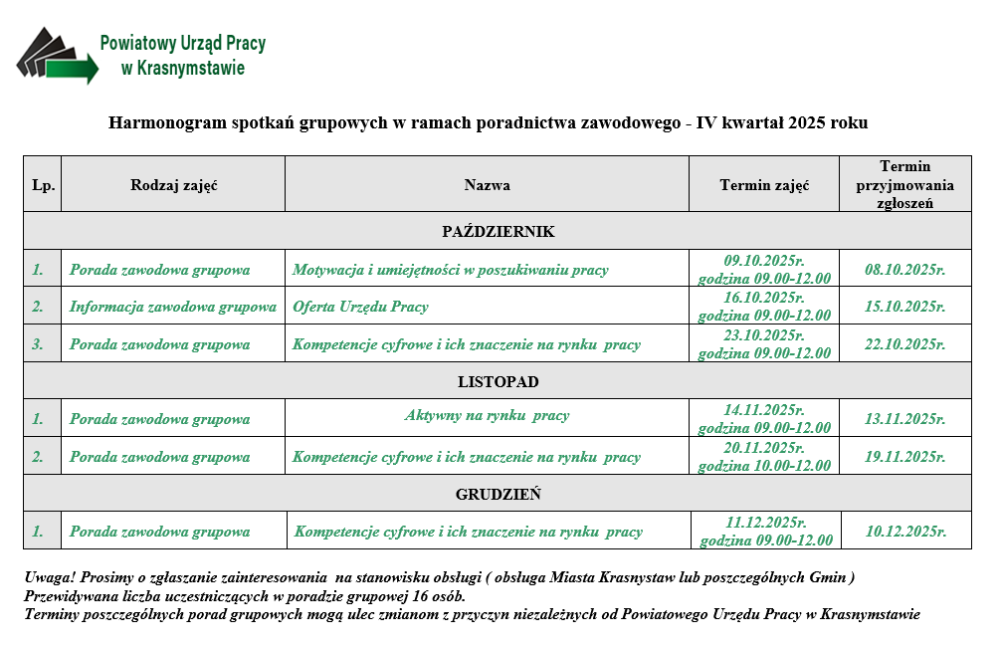 Powiatowy Urząd Pracy w Krasnymstawie

Harmonogram spotkań grupowych w ramach poradnictwa zawodowego - IV kwartał 2025 roku

| Lp. | Rodzaj zajęć | Nazwa | Termin zajęć | Termin przyjmowania zgłoszeń |
|---|---|---|---|---|
| PAŹDZIERNIK | | | | |
| 1. | Porada zawodowa grupowa | Motywacja i umiejętności w poszukiwaniu pracy | 09.10.2025r. godzina 09.00-12.00 | 08.10.2025r. |
| 2. | Informacja zawodowa grupowa | Oferta Urzędu Pracy | 16.10.2025r. godzina 09.00-12.00 | 15.10.2025r. |
| 3. | Porada zawodowa grupowa | Kompetencje cyfrowe i ich znaczenie na rynku pracy | 23.10.2025r. godzina 09.00-12.00 | 22.10.2025r. |
| LISTOPAD | | | | |
| 1. | Porada zawodowa grupowa | Aktywny na rynku pracy | 14.11.2025r. godzina 09.00-12.00 | 13.11.2025r. |
| 2. | Porada zawodowa grupowa | Kompetencje cyfrowe i ich znaczenie na rynku pracy | 20.11.2025r. godzina 10.00-12.00 | 19.11.2025r. |
| GRUDZIEŃ | | | | |
| 1. | Porada zawodowa grupowa | Kompetencje cyfrowe i ich znaczenie na rynku pracy | 11.12.2025r. godzina 09.00-12.00 | 10.12.2025r. |

Uwaga! Prosimy o zgłaszanie zainteresowania na stanowisku obsługi ( obsługa Miasta Krasnystaw lub poszczególnych Gmin )
Przewidywana liczba uczestniczących w poradzie grupowej 16 osób.
Terminy poszczególnych porad grupowych mogą ulec zmianom z przyczyn niezależnych od Powiatowego Urzędu Pracy w Krasnymstawie